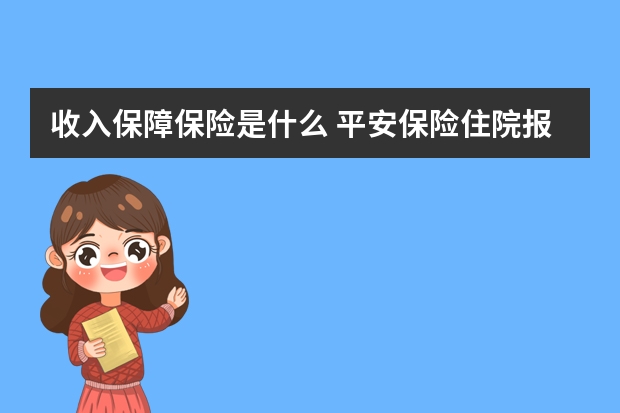 收入保障保险是什么 平安保险住院报